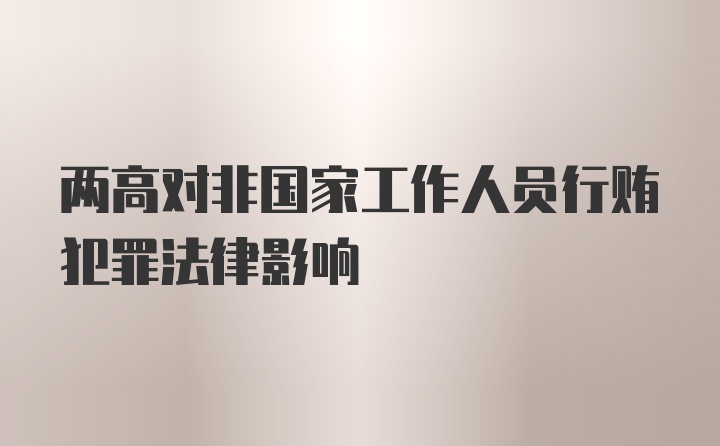 两高对非国家工作人员行贿犯罪法律影响